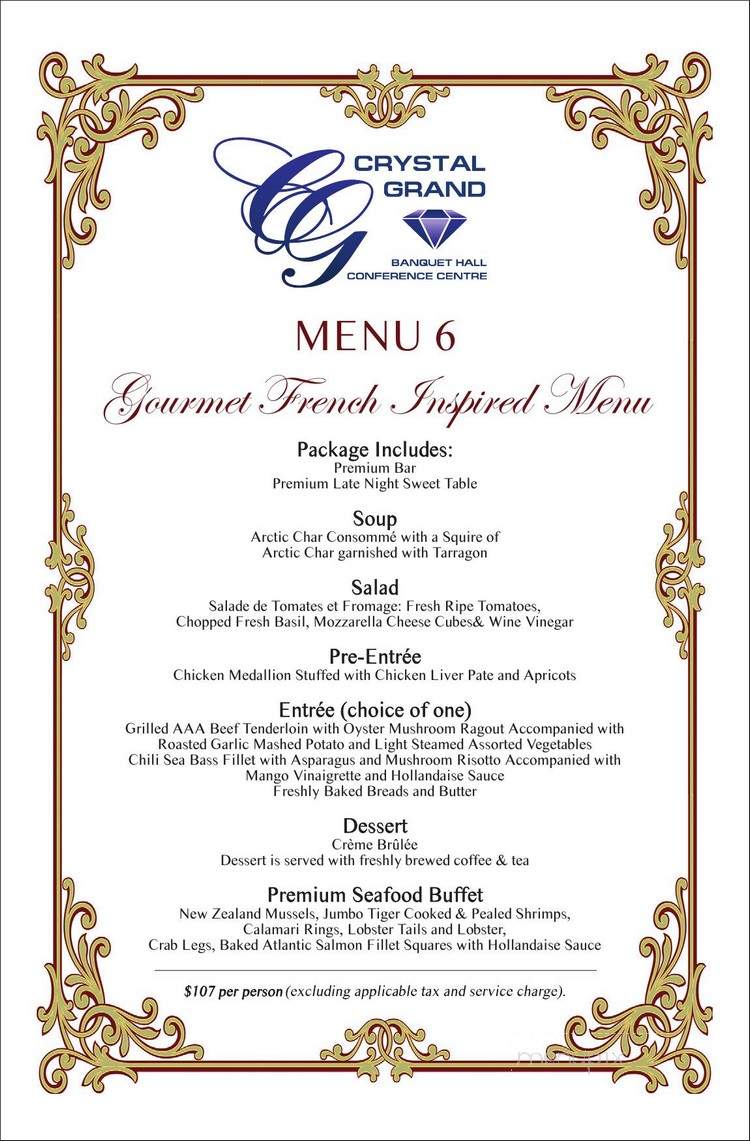 CG
CRYSTAL GRAND
BANQUET HALL
CONFERENCE CENTRE

MENU 6

Gourmet French Inspired Menu

Package Includes:
Premium Bar
Premium Late Night Sweet Table

Soup
Arctic Char Consommé with a Squire of Arctic Char garnished with Tarragon

Salad
Salade de Tomates et Fromage: Fresh Ripe Tomatoes, Chopped Fresh Basil, Mozzarella Cheese Cubes& Wine Vinegar

Pre-Entrée
Chicken Medallion Stuffed with Chicken Liver Pate and Apricots

Entrée (choice of one)
Grilled AAA Beef Tenderloin with Oyster Mushroom Ragout Accompanied with Roasted Garlic Mashed Potato and Light Steamed Assorted Vegetables
Chili Sea Bass Fillet with Asparagus and Mushroom Risotto Accompanied with Mango Vinaigrette and Hollandaise Sauce
Freshly Baked Breads and Butter

Dessert
Crème Brûlée
Dessert is served with freshly brewed coffee & tea

Premium Seafood Buffet
New Zealand Mussels, Jumbo Tiger Cooked & Pealed Shrimps, Calamari Rings, Lobster Tails and Lobster, Crab Legs, Baked Atlantic Salmon Fillet Squares with Hollandaise Sauce

$107 per person (excluding applicable tax and service charge).